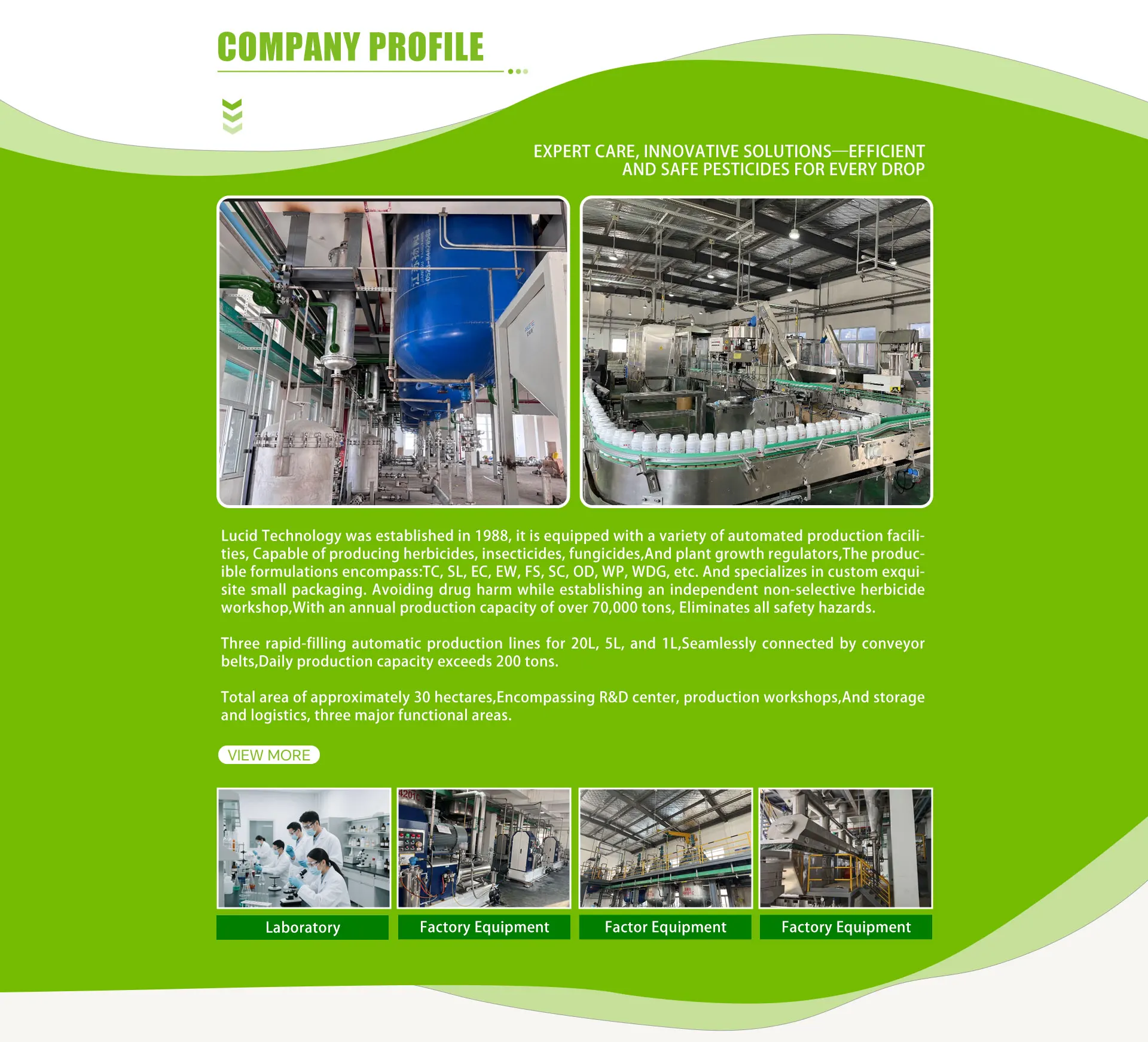 COMPANY PROFILE

EXPERT CARE, INNOVATIVE SOLUTIONS—EFFICIENT AND SAFE PESTICIDES FOR EVERY DROP

Lucid Technology was established in 1988, it is equipped with a variety of automated production facilities, Capable of producing herbicides, insecticides, fungicides,And plant growth regulators,The producible formulations encompass:TC, SL, EC, EW, FS, SC, OD, WP, WDG, etc. And specializes in custom exquisite small packaging. Avoiding drug harm while establishing an independent non-selective herbicide workshop,With an annual production capacity of over 70,000 tons, Eliminates all safety hazards.

Three rapid-filling automatic production lines for 20L, 5L, and 1L,Seamlessly connected by conveyor belts,Daily production capacity exceeds 200 tons.

Total area of approximately 30 hectares,Encompassing R&D center, production workshops,And storage and logistics, three major functional areas.

VIEW MORE

Laboratory

Factory Equipment

Factor Equipment

Factory Equipment